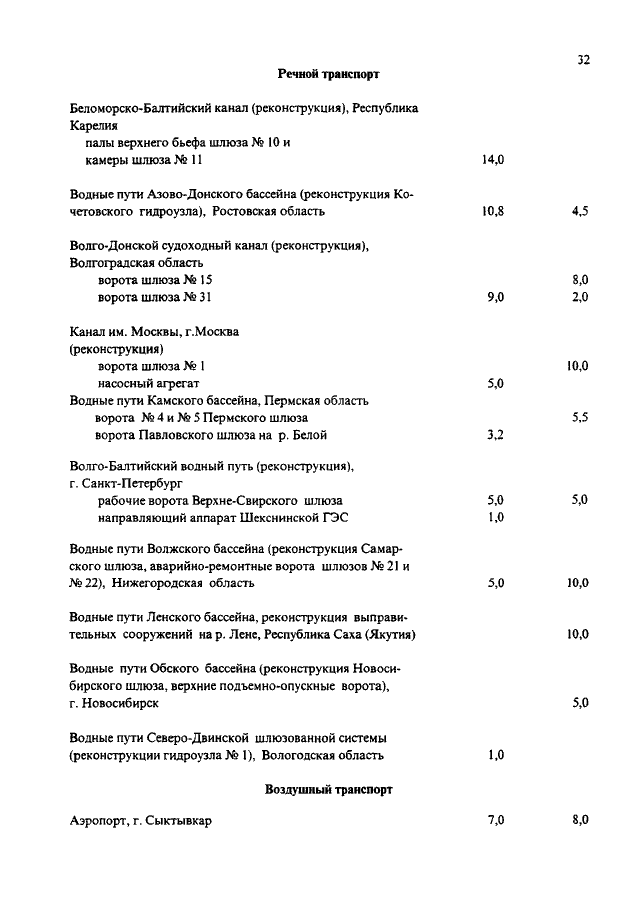 32

Речной транспорт

| | | |
|---|---|---|
| Беломорско-Балтийский канал (реконструкция), Республика Карелия | | |
| палы верхнего бьефа шлюза № 10 и камеры шлюза № 11 | 14,0 | |
| Водные пути Азово-Донского бассейна (реконструкция Кочетовского гидроузла), Ростовская область | 10,8 | 4,5 |
| Волго-Донской судоходный канал (реконструкция), Волгоградская область | | |
| ворота шлюза № 15 | | 8,0 |
| ворота шлюза № 31 | 9,0 | 2,0 |
| Канал им. Москвы, г.Москва (реконструкция) | | |
| ворота шлюза № 1 | | 10,0 |
| насосный агрегат | 5,0 | |
| Водные пути Камского бассейна, Пермская область | | |
| ворота № 4 и № 5 Пермского шлюза | | 5,5 |
| ворота Павловского шлюза на р. Белой | 3,2 | |
| Волго-Балтийский водный путь (реконструкция), г. Санкт-Петербург | | |
| рабочие ворота Верхне-Свирского шлюза | 5,0 | 5,0 |
| направляющий аппарат Шекснинской ГЭС | 1,0 | |
| Водные пути Волжского бассейна (реконструкция Самарского шлюза, аварийно-ремонтные ворота шлюзов № 21 и № 22), Нижегородская область | 5,0 | 10,0 |
| Водные пути Ленского бассейна, реконструкция выправительных сооружений на р. Лене, Республика Саха (Якутия) | | 10,0 |
| Водные пути Обского бассейна (реконструкция Новосибирского шлюза, верхние подъемно-опускные ворота), г. Новосибирск | | 5,0 |
| Водные пути Северо-Двинской шлюзованной системы (реконструкции гидроузла № 1), Вологодская область | 1,0 | |

Воздушный транспорт

| | | |
|---|---|---|
| Аэропорт, г. Сыктывкар | 7,0 | 8,0 |